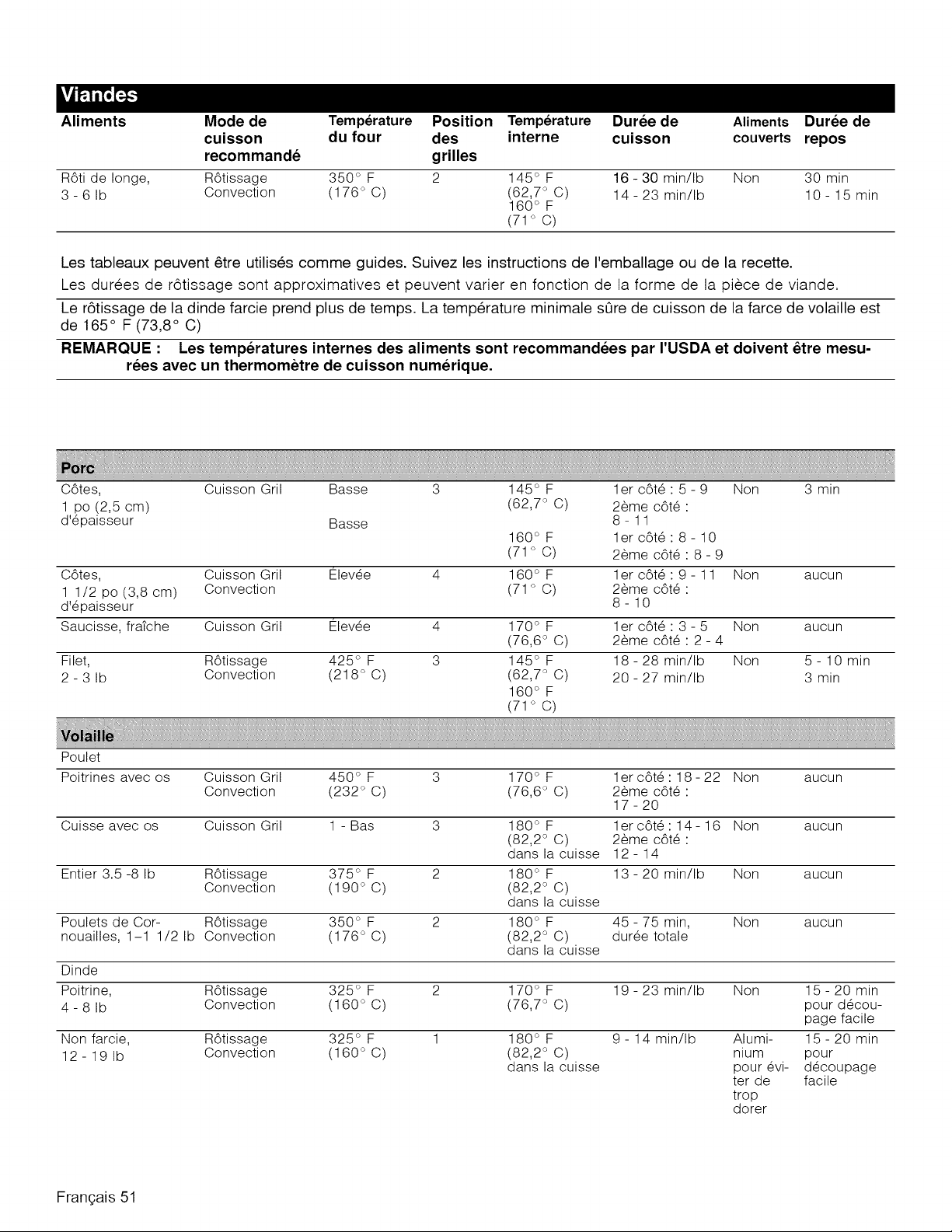 Viandes

| Aliments | Mode de cuisson recommandé | Température du four | Position des grilles | Température interne | Durée de cuisson | Aliments couverts | Durée de repos |
|---|---|---|---|---|---|---|---|
| Rôti de longe, 3 - 6 lb | Rôtissage Convection | 350° F (176° C) | 2 | 145° F (62,7° C) 160° F (71° C) | 16 - 30 min/lb 14 - 23 min/lb | Non | 30 min 10 - 15 min |

Les tableaux peuvent être utilisés comme guides. Suivez les instructions de l'emballage ou de la recette.

Les durées de rôtissage sont approximatives et peuvent varier en fonction de la forme de la pièce de viande.

Le rôtissage de la dinde farcie prend plus de temps. La température minimale sûre de cuisson de la farce de volaille est de 165° F (73,8° C)

REMARQUE : Les températures internes des aliments sont recommandées par l'USDA et doivent être mesurées avec un thermomètre de cuisson numérique.

| Porc | | | | | | | |
|---|---|---|---|---|---|---|---|
| Côtes, 1 po (2,5 cm) d'épaisseur | Cuisson Gril | Basse Basse | 3 | 145° F (62,7° C) 160° F (71° C) | 1er côté : 5 - 9 2ème côté : 8 - 11 1er côté : 8 - 10 2ème côté : 8 - 9 | Non | 3 min |
| Côtes, 1 1/2 po (3,8 cm) d'épaisseur | Cuisson Gril Convection | Élevée | 4 | 160° F (71° C) | 1er côté : 9 - 11 2ème côté : 8 - 10 | Non | aucun |
| Saucisse, fraîche | Cuisson Gril | Élevée | 4 | 170° F (76,6° C) | 1er côté : 3 - 5 2ème côté : 2 - 4 | Non | aucun |
| Filet, 2 - 3 lb | Rôtissage Convection | 425° F (218° C) | 3 | 145° F (62,7° C) 160° F (71° C) | 18 - 28 min/lb 20 - 27 min/lb | Non | 5 - 10 min 3 min |
| Volaille | | | | | | | |
| Poulet | | | | | | | |
| Poitrines avec os | Cuisson Gril Convection | 450° F (232° C) | 3 | 170° F (76,6° C) | 1er côté : 18 - 22 2ème côté : 17 - 20 | Non | aucun |
| Cuisse avec os | Cuisson Gril | 1 - Bas | 3 | 180° F (82,2° C) dans la cuisse | 1er côté : 14 - 16 2ème côté : 12 - 14 | Non | aucun |
| Entier 3.5 -8 lb | Rôtissage Convection | 375° F (190° C) | 2 | 180° F (82,2° C) dans la cuisse | 13 - 20 min/lb | Non | aucun |
| Poulets de Cornouailles, 1–1 1/2 lb | Rôtissage Convection | 350° F (176° C) | 2 | 180° F (82,2° C) dans la cuisse | 45 - 75 min, durée totale | Non | aucun |
| Dinde | | | | | | | |
| Poitrine, 4 - 8 lb | Rôtissage Convection | 325° F (160° C) | 2 | 170° F (76,7° C) | 19 - 23 min/lb | Non | 15 - 20 min pour découpage facile |
| Non farcie, 12 - 19 lb | Rôtissage Convection | 325° F (160° C) | 1 | 180° F (82,2° C) dans la cuisse | 9 - 14 min/lb | Aluminium pour éviter de trop dorer | 15 - 20 min pour découpage facile |

Français 51